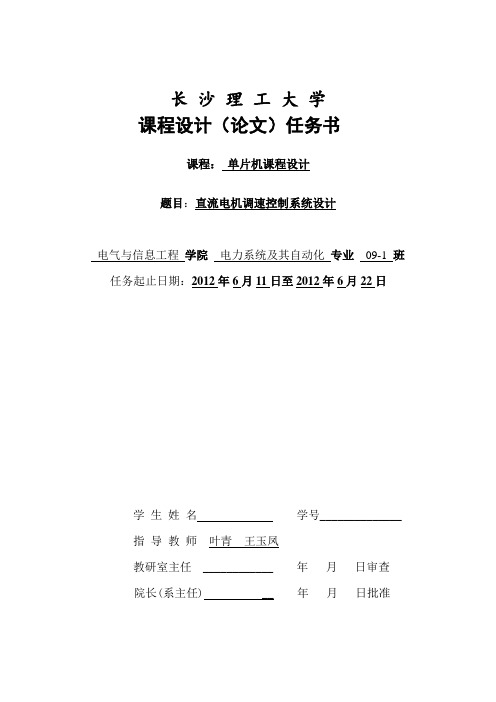 长 沙 理 工 大 学
课程设计（论文）任务书

课程： 单片机课程设计

题目：直流电机调速控制系统设计

电气与信息工程 学院 电力系统及其自动化 专业 09-1 班

任务起止日期：2012 年 6 月 11 日至 2012 年 6 月 22 日

学 生 姓 名 学号

指 导 教 师 叶青 王玉凤

教研室主任 年 月 日审查

院长(系主任) 年 月 日批准